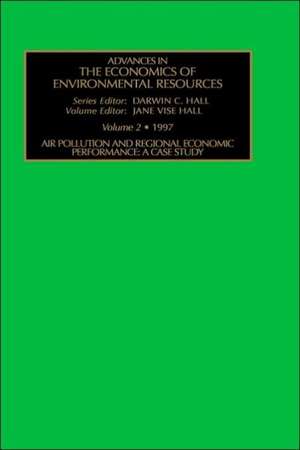 ADVANCES IN
THE ECONOMICS OF
ENVIRONMENTAL RESOURCES

Series Editor: DARWIN C. HALL
Volume Editor: JANE VISE HALL

Volume 2 • 1997

AIR POLLUTION AND REGIONAL ECONOMIC PERFORMANCE: A CASE STUDY